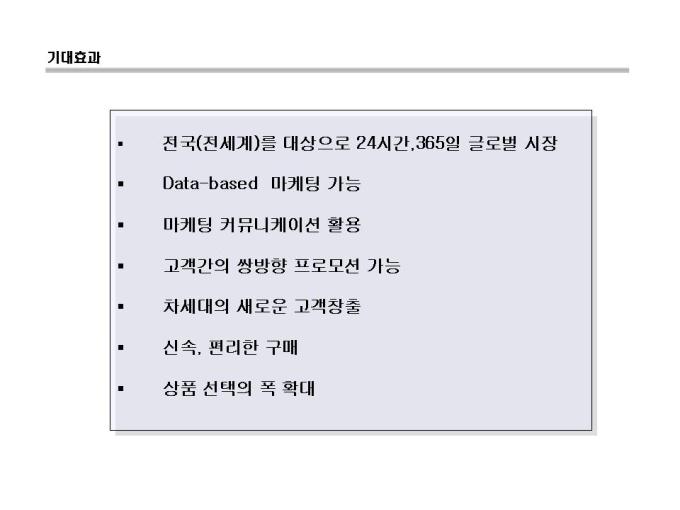 기대효과

▪ 전국(전세계)를 대상으로 24시간,365일 글로벌 시장

▪ Data-based 마케팅 가능

▪ 마케팅 커뮤니케이션 활용

▪ 고객간의 쌍방향 프로모션 가능

▪ 차세대의 새로운 고객창출

▪ 신속, 편리한 구매

▪ 상품 선택의 폭 확대